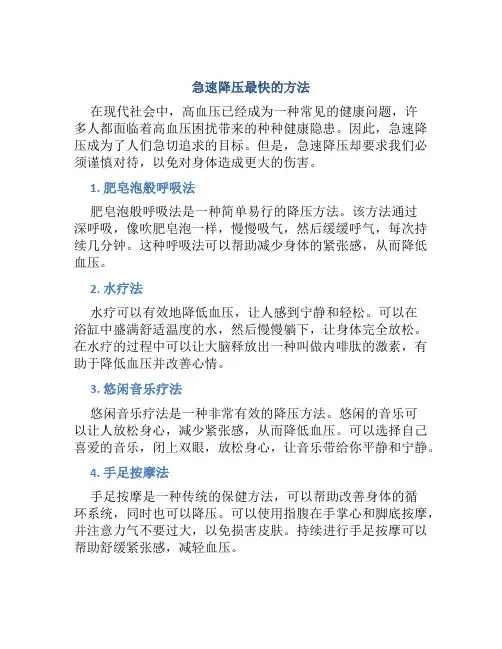 急速降压最快的方法

在现代社会中，高血压已经成为一种常见的健康问题，许多人都面临着高血压困扰带来的种种健康隐患。因此，急速降压成为了人们急切追求的目标。但是，急速降压却要求我们必须谨慎对待，以免对身体造成更大的伤害。

1. 肥皂泡般呼吸法

肥皂泡般呼吸法是一种简单易行的降压方法。该方法通过深呼吸，像吹肥皂泡一样，慢慢吸气，然后缓缓呼气，每次持续几分钟。这种呼吸法可以帮助减少身体的紧张感，从而降低血压。

2. 水疗法

水疗可以有效地降低血压，让人感到宁静和轻松。可以在浴缸中盛满舒适温度的水，然后慢慢躺下，让身体完全放松。在水疗的过程中可以让大脑释放出一种叫做内啡肽的激素，有助于降低血压并改善心情。

3. 悠闲音乐疗法

悠闲音乐疗法是一种非常有效的降压方法。悠闲的音乐可以让人放松身心，减少紧张感，从而降低血压。可以选择自己喜爱的音乐，闭上双眼，放松身心，让音乐带给你平静和宁静。

4. 手足按摩法

手足按摩是一种传统的保健方法，可以帮助改善身体的循环系统，同时也可以降压。可以使用指腹在手掌心和脚底按摩，并注意力气不要过大，以免损害皮肤。持续进行手足按摩可以帮助舒缓紧张感，减轻血压。